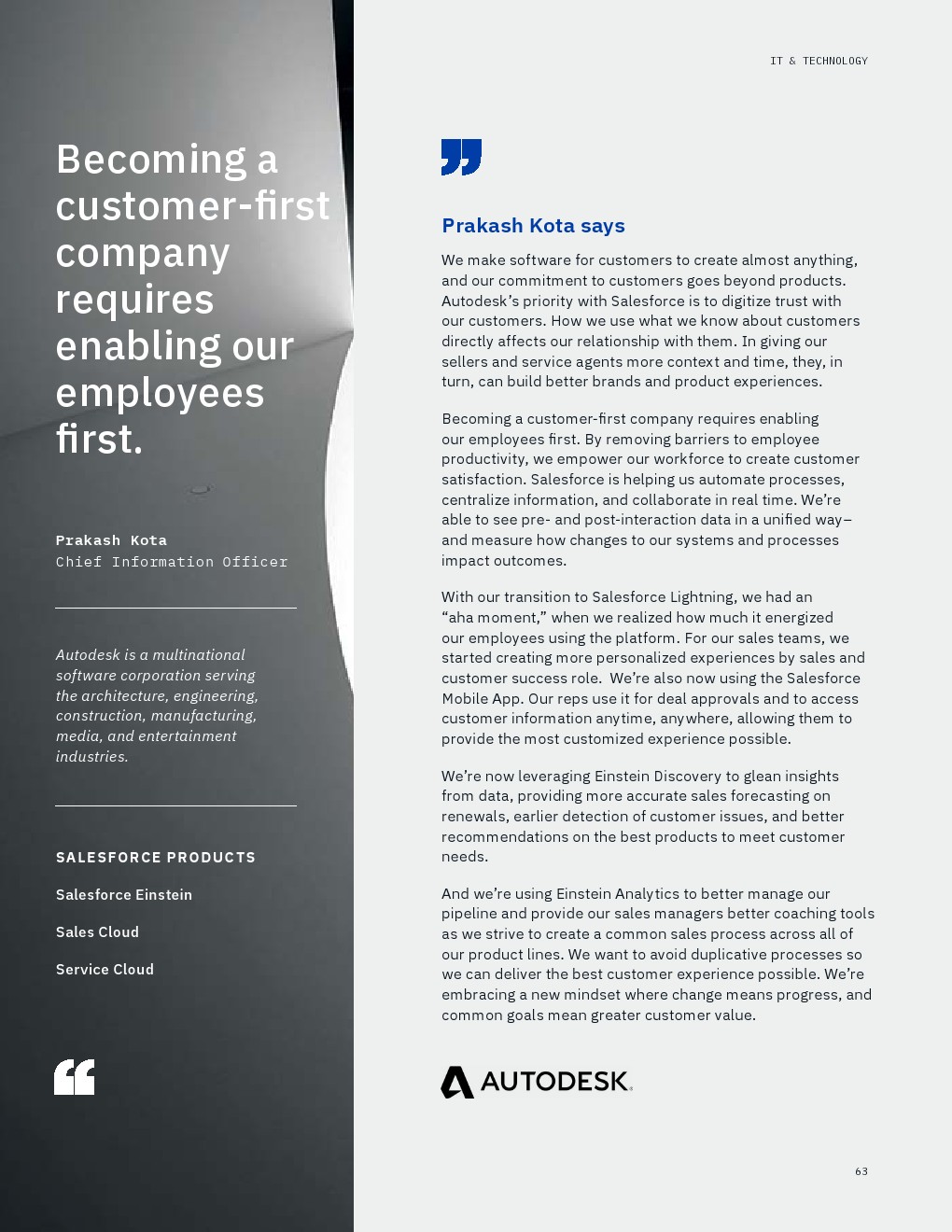 Becoming a customer-first company requires enabling our employees first.

Prakash Kota
Chief Information Officer

Autodesk is a multinational software corporation serving the architecture, engineering, construction, manufacturing, media, and entertainment industries.

SALESFORCE PRODUCTS

Salesforce Einstein

Sales Cloud

Service Cloud

IT & TECHNOLOGY

Prakash Kota says

We make software for customers to create almost anything, and our commitment to customers goes beyond products. Autodesk's priority with Salesforce is to digitize trust with our customers. How we use what we know about customers directly affects our relationship with them. In giving our sellers and service agents more context and time, they, in turn, can build better brands and product experiences.

Becoming a customer-first company requires enabling our employees first. By removing barriers to employee productivity, we empower our workforce to create customer satisfaction. Salesforce is helping us automate processes, centralize information, and collaborate in real time. We're able to see pre- and post-interaction data in a unified way– and measure how changes to our systems and processes impact outcomes.

With our transition to Salesforce Lightning, we had an "aha moment," when we realized how much it energized our employees using the platform. For our sales teams, we started creating more personalized experiences by sales and customer success role. We're also now using the Salesforce Mobile App. Our reps use it for deal approvals and to access customer information anytime, anywhere, allowing them to provide the most customized experience possible.

We're now leveraging Einstein Discovery to glean insights from data, providing more accurate sales forecasting on renewals, earlier detection of customer issues, and better recommendations on the best products to meet customer needs.

And we're using Einstein Analytics to better manage our pipeline and provide our sales managers better coaching tools as we strive to create a common sales process across all of our product lines. We want to avoid duplicative processes so we can deliver the best customer experience possible. We're embracing a new mindset where change means progress, and common goals mean greater customer value.

AUTODESK.

63